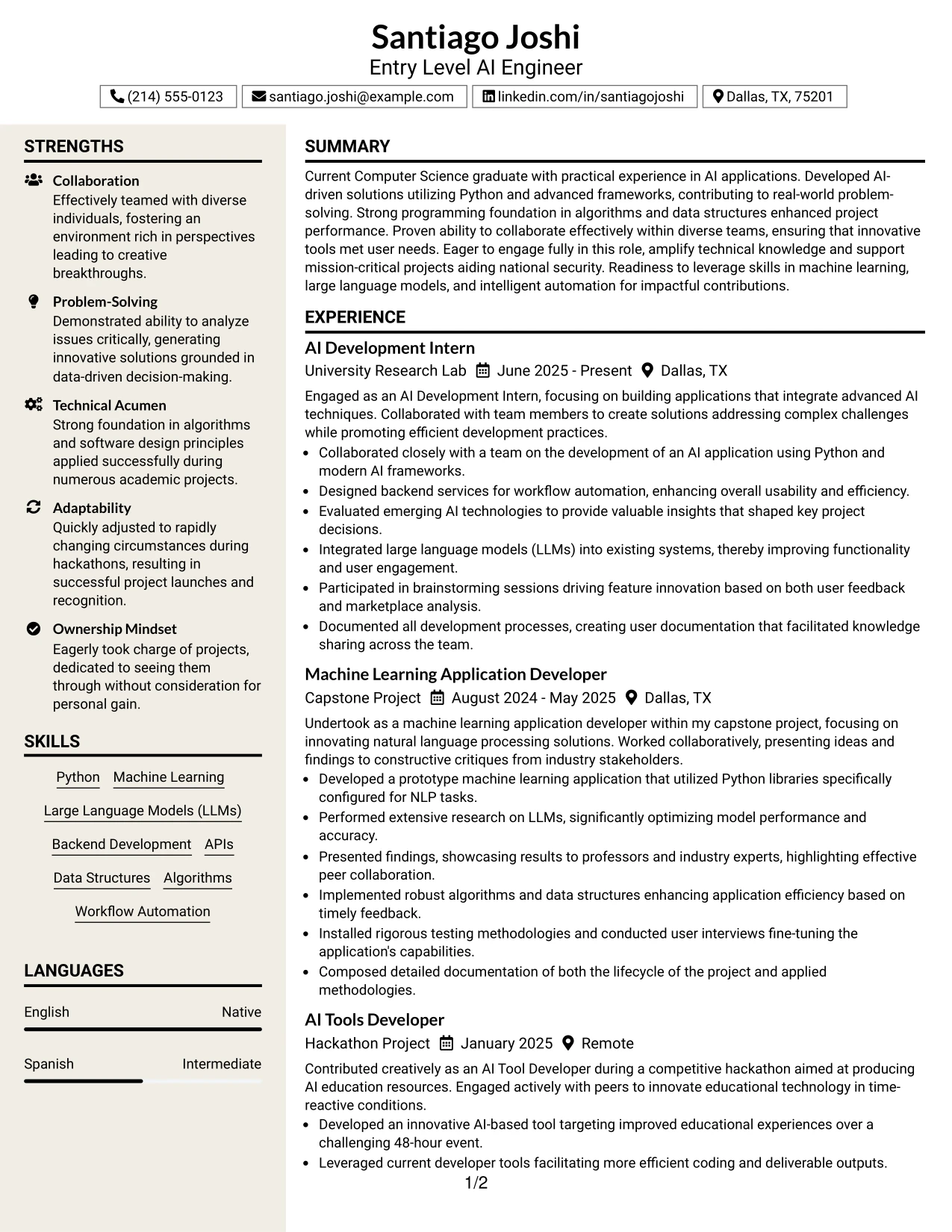 Santiago Joshi
Entry Level AI Engineer

(214) 555-0123
santiago.joshi@example.com
linkedin.com/in/santiagojoshi
Dallas, TX, 75201

STRENGTHS

Collaboration
Effectively teamed with diverse individuals, fostering an environment rich in perspectives leading to creative breakthroughs.

Problem-Solving
Demonstrated ability to analyze issues critically, generating innovative solutions grounded in data-driven decision-making.

Technical Acumen
Strong foundation in algorithms and software design principles applied successfully during numerous academic projects.

Adaptability
Quickly adjusted to rapidly changing circumstances during hackathons, resulting in successful project launches and recognition.

Ownership Mindset
Eagerly took charge of projects, dedicated to seeing them through without consideration for personal gain.

SKILLS

Python
Machine Learning
Large Language Models (LLMs)
Backend Development
APIs
Data Structures
Algorithms
Workflow Automation

LANGUAGES

English
Native

Spanish
Intermediate

SUMMARY

Current Computer Science graduate with practical experience in AI applications. Developed AI-driven solutions utilizing Python and advanced frameworks, contributing to real-world problem-solving. Strong programming foundation in algorithms and data structures enhanced project performance. Proven ability to collaborate effectively within diverse teams, ensuring that innovative tools met user needs. Eager to engage fully in this role, amplify technical knowledge and support mission-critical projects aiding national security. Readiness to leverage skills in machine learning, large language models, and intelligent automation for impactful contributions.

EXPERIENCE

AI Development Intern
University Research Lab June 2025 - Present Dallas, TX

Engaged as an AI Development Intern, focusing on building applications that integrate advanced AI techniques. Collaborated with team members to create solutions addressing complex challenges while promoting efficient development practices.

• Collaborated closely with a team on the development of an AI application using Python and modern AI frameworks.
• Designed backend services for workflow automation, enhancing overall usability and efficiency.
• Evaluated emerging AI technologies to provide valuable insights that shaped key project decisions.
• Integrated large language models (LLMs) into existing systems, thereby improving functionality and user engagement.
• Participated in brainstorming sessions driving feature innovation based on both user feedback and marketplace analysis.
• Documented all development processes, creating user documentation that facilitated knowledge sharing across the team.

Machine Learning Application Developer
Capstone Project August 2024 - May 2025 Dallas, TX

Undertook as a machine learning application developer within my capstone project, focusing on innovating natural language processing solutions. Worked collaboratively, presenting ideas and findings to constructive critiques from industry stakeholders.

• Developed a prototype machine learning application that utilized Python libraries specifically configured for NLP tasks.
• Performed extensive research on LLMs, significantly optimizing model performance and accuracy.
• Presented findings, showcasing results to professors and industry experts, highlighting effective peer collaboration.
• Implemented robust algorithms and data structures enhancing application efficiency based on timely feedback.
• Installed rigorous testing methodologies and conducted user interviews fine-tuning the application's capabilities.
• Composed detailed documentation of both the lifecycle of the project and applied methodologies.

AI Tools Developer
Hackathon Project January 2025 Remote

Contributed creatively as an AI Tool Developer during a competitive hackathon aimed at producing AI education resources. Engaged actively with peers to innovate educational technology in time-reactive conditions.

• Developed an innovative AI-based tool targeting improved educational experiences over a challenging 48-hour event.
• Leveraged current developer tools facilitating more efficient coding and deliverable outputs.

1/2